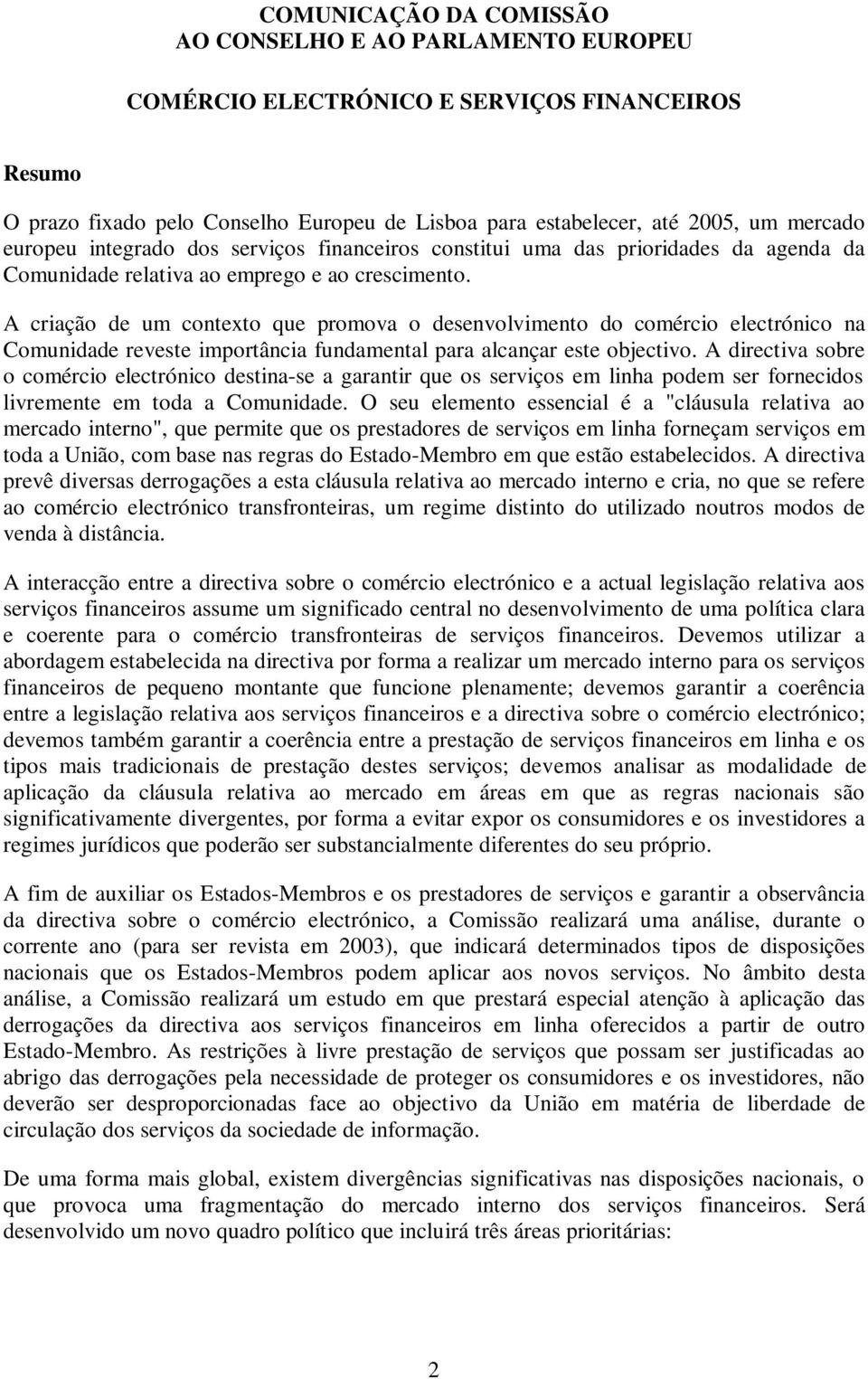 COMUNICAÇÃO DA COMISSÃO
AO CONSELHO E AO PARLAMENTO EUROPEU

COMÉRCIO ELECTRÓNICO E SERVIÇOS FINANCEIROS

Resumo

O prazo fixado pelo Conselho Europeu de Lisboa para estabelecer, até 2005, um mercado europeu integrado dos serviços financeiros constitui uma das prioridades da agenda da Comunidade relativa ao emprego e ao crescimento.

A criação de um contexto que promova o desenvolvimento do comércio electrónico na Comunidade reveste importância fundamental para alcançar este objectivo. A directiva sobre o comércio electrónico destina-se a garantir que os serviços em linha podem ser fornecidos livremente em toda a Comunidade. O seu elemento essencial é a "cláusula relativa ao mercado interno", que permite que os prestadores de serviços em linha forneçam serviços em toda a União, com base nas regras do Estado-Membro em que estão estabelecidos. A directiva prevê diversas derrogações a esta cláusula relativa ao mercado interno e cria, no que se refere ao comércio electrónico transfronteiras, um regime distinto do utilizado noutros modos de venda à distância.

A interacção entre a directiva sobre o comércio electrónico e a actual legislação relativa aos serviços financeiros assume um significado central no desenvolvimento de uma política clara e coerente para o comércio transfronteiras de serviços financeiros. Devemos utilizar a abordagem estabelecida na directiva por forma a realizar um mercado interno para os serviços financeiros de pequeno montante que funcione plenamente; devemos garantir a coerência entre a legislação relativa aos serviços financeiros e a directiva sobre o comércio electrónico; devemos também garantir a coerência entre a prestação de serviços financeiros em linha e os tipos mais tradicionais de prestação destes serviços; devemos analisar as modalidade de aplicação da cláusula relativa ao mercado em áreas em que as regras nacionais são significativamente divergentes, por forma a evitar expor os consumidores e os investidores a regimes jurídicos que poderão ser substancialmente diferentes do seu próprio.

A fim de auxiliar os Estados-Membros e os prestadores de serviços e garantir a observância da directiva sobre o comércio electrónico, a Comissão realizará uma análise, durante o corrente ano (para ser revista em 2003), que indicará determinados tipos de disposições nacionais que os Estados-Membros podem aplicar aos novos serviços. No âmbito desta análise, a Comissão realizará um estudo em que prestará especial atenção à aplicação das derrogações da directiva aos serviços financeiros em linha oferecidos a partir de outro Estado-Membro. As restrições à livre prestação de serviços que possam ser justificadas ao abrigo das derrogações pela necessidade de proteger os consumidores e os investidores, não deverão ser desproporcionadas face ao objectivo da União em matéria de liberdade de circulação dos serviços da sociedade de informação.

De uma forma mais global, existem divergências significativas nas disposições nacionais, o que provoca uma fragmentação do mercado interno dos serviços financeiros. Será desenvolvido um novo quadro político que incluirá três áreas prioritárias:

2